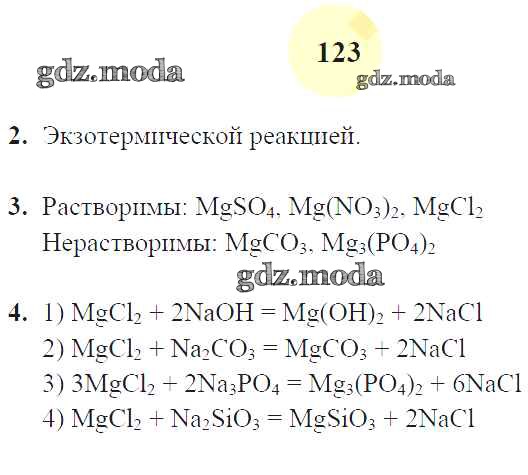 gdz.moda

123

gdz.moda

2. Экзотермической реакцией.

3. Растворимы: $MgSO_4$, $Mg(NO_3)_2$, $MgCl_2$
Нерастворимы: $MgCO_3$, $Mg_3(PO_4)_2$

gdz.moda

4. 1) $MgCl_2 + 2NaOH = Mg(OH)_2 + 2NaCl$
2) $MgCl_2 + Na_2CO_3 = MgCO_3 + 2NaCl$
3) $3MgCl_2 + 2Na_3PO_4 = Mg_3(PO_4)_2 + 6NaCl$
4) $MgCl_2 + Na_2SiO_3 = MgSiO_3 + 2NaCl$